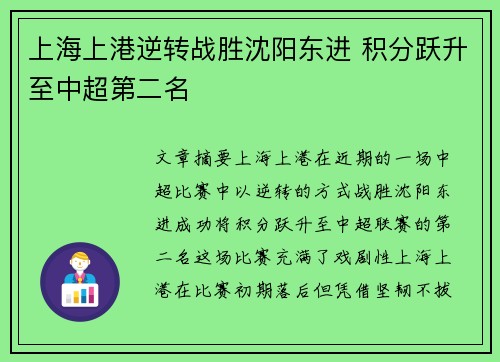 上海上港逆转战胜沈阳东进 积分跃升至中超第二名

文章摘要上海上港在近期的一场中超比赛中以逆转的方式战胜沈阳东进成功将积分跃升至中超联赛的第二名这场比赛充满了戏剧性上海上港在比赛初期落后但凭借坚韧不拔